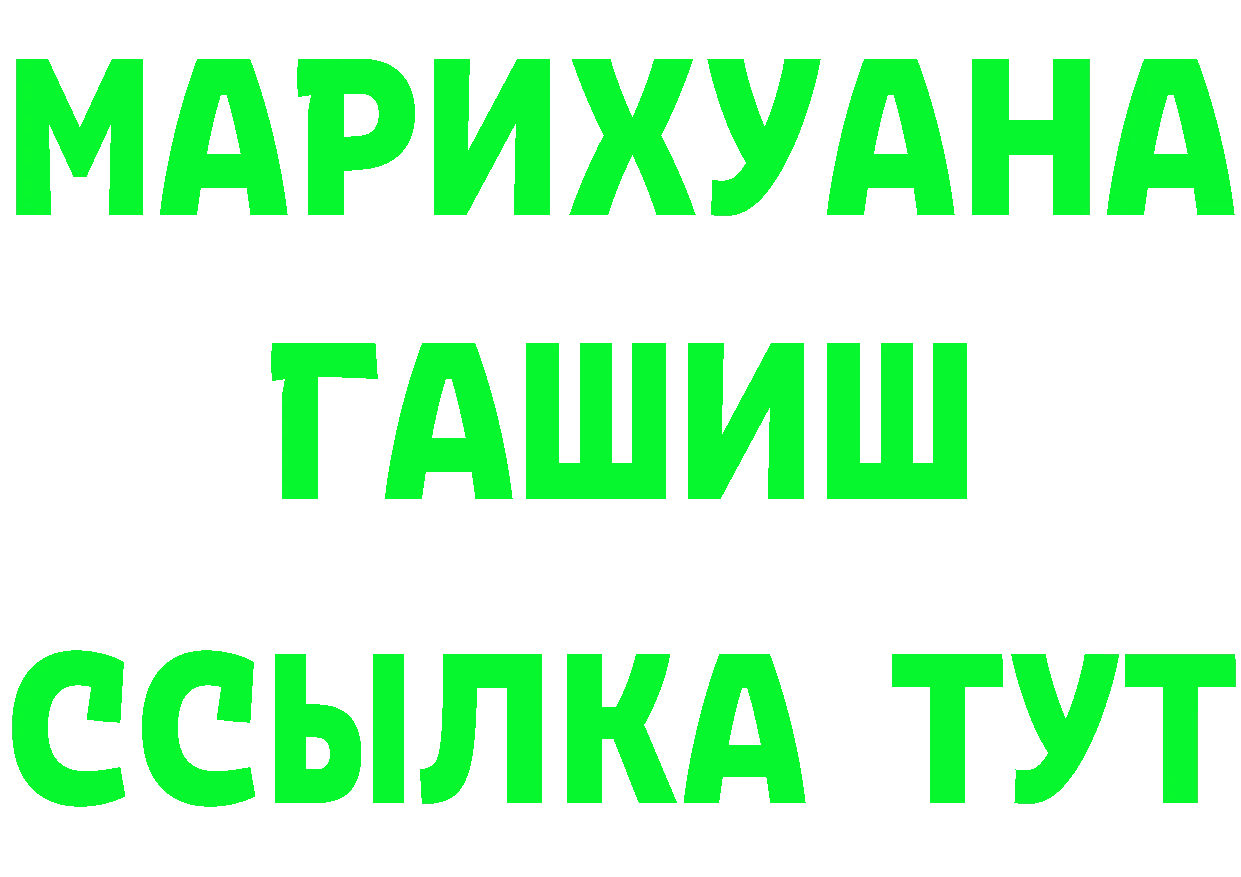 МАРИХУАНА
ГАШИШ
ССЫЛКА ТУТ